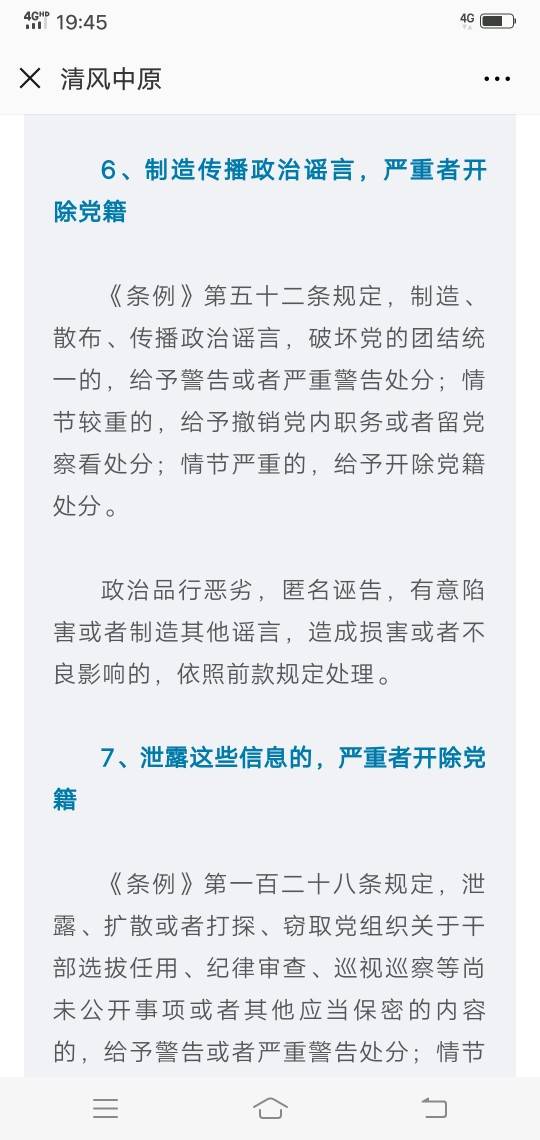 4G HD 19:45 4G

清风中原

6、制造传播政治谣言，严重者开除党籍

《条例》第五十二条规定，制造、散布、传播政治谣言，破坏党的团结统一的，给予警告或者严重警告处分；情节较重的，给予撤销党内职务或者留党察看处分；情节严重的，给予开除党籍处分。

政治品行恶劣，匿名诬告，有意陷害或者制造其他谣言，造成损害或者不良影响的，依照前款规定处理。

7、泄露这些信息的，严重者开除党籍

《条例》第一百二十八条规定，泄露、扩散或者打探、窃取党组织关于干部选拔任用、纪律审查、巡视巡察等尚未公开事项或者其他应当保密的内容的，给予警告或者严重警告处分；情节